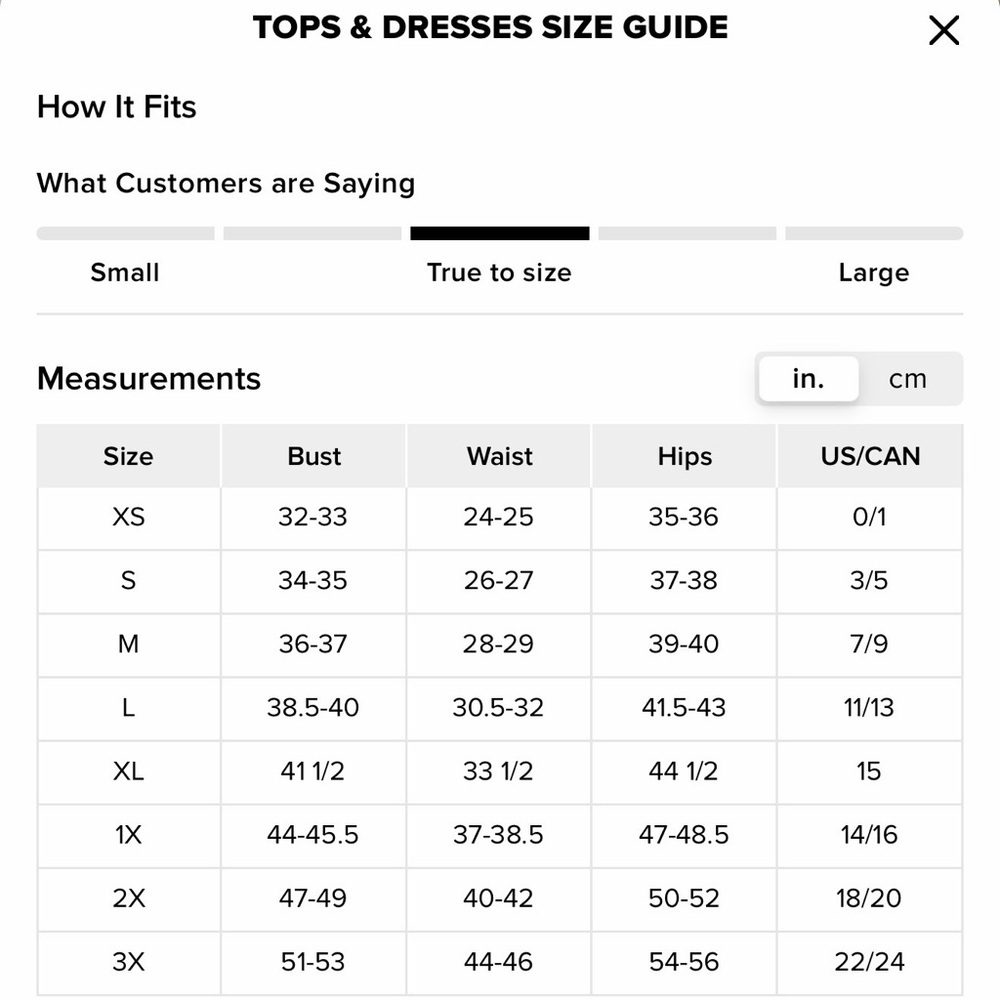 TOPS & DRESSES SIZE GUIDE

How It Fits

What Customers are Saying

Small True to size Large

Measurements

in. cm

| Size | Bust | Waist | Hips | US/CAN |
|---|---|---|---|---|
| XS | 32-33 | 24-25 | 35-36 | 0/1 |
| S | 34-35 | 26-27 | 37-38 | 3/5 |
| M | 36-37 | 28-29 | 39-40 | 7/9 |
| L | 38.5-40 | 30.5-32 | 41.5-43 | 11/13 |
| XL | 41 1/2 | 33 1/2 | 44 1/2 | 15 |
| 1X | 44-45.5 | 37-38.5 | 47-48.5 | 14/16 |
| 2X | 47-49 | 40-42 | 50-52 | 18/20 |
| 3X | 51-53 | 44-46 | 54-56 | 22/24 |